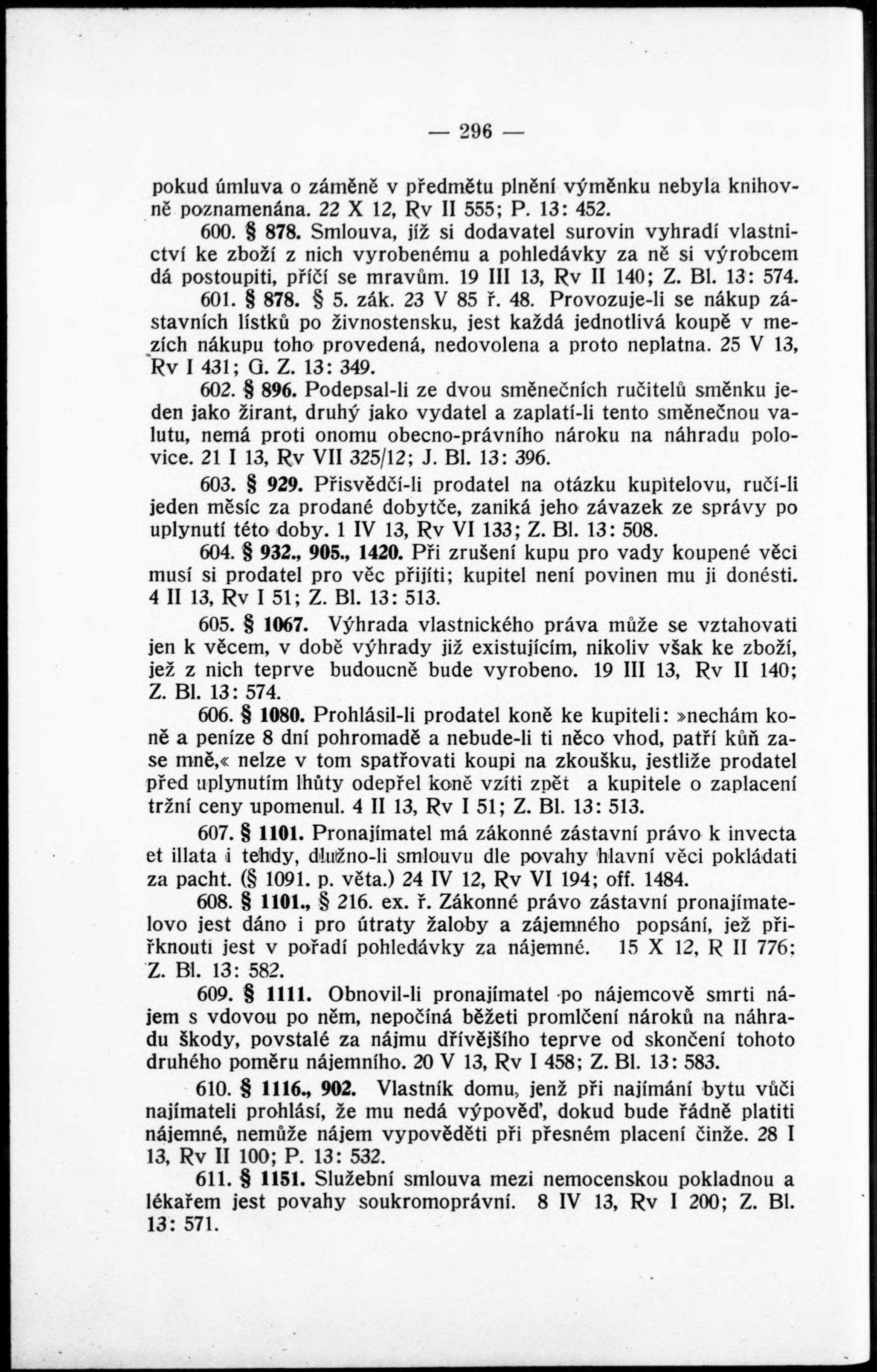 — 296 —

pokud úmluva o záměně v předmětu plnění výměnku nebyla knihovně poznamenána. 22 X 12, Rv II 555; P. 13: 452.

600. § 878. Smlouva, jíž si dodavatel surovin vyhradí vlastnictví ke zboží z nich vyrobenému a pohledávky za ně si výrobcem dá postoupiti, příčí se mravům. 19 III 13, Rv II 140; Z. Bl. 13: 574.

601. § 878. § 5. zák. 23 V 85 ř. 48. Provozuje-li se nákup zástavních lístků po živnostensku, jest každá jednotlivá koupě v mezích nákupu toho provedená, nedovolena a proto neplatna. 25 V 13, Rv I 431; G. Z. 13: 349.

602. § 896. Podepsal-li ze dvou směnečních ručitelů směnku jeden jako žirant, druhý jako vydatel a zaplatí-li tento směnečnou valutu, nemá proti onomu obecno-právního nároku na náhradu polovice. 21 I 13, Rv VII 325/12; J. Bl. 13: 396.

603. § 929. Přisvědčí-li prodatel na otázku kupitelovu, ručí-li jeden měsíc za prodané dobytče, zaniká jeho závazek ze správy po uplynutí této doby. 1 IV 13, Rv VI 133; Z. Bl. 13: 508.

604. § 932., 905., 1420. Při zrušení kupu pro vady koupené věci musí si prodatel pro věc přijíti; kupitel není povinen mu ji donésti. 4 II 13, Rv I 51; Z. Bl. 13: 513.

605. § 1067. Výhrada vlastnického práva může se vztahovati jen k věcem, v době výhrady již existujícím, nikoliv však ke zboží, jež z nich teprve budoucně bude vyrobeno. 19 III 13, Rv II 140; Z. Bl. 13: 574.

606. § 1080. Prohlásil-li prodatel koně ke kupiteli: »nechám koně a peníze 8 dní pohromadě a nebude-li ti něco vhod, patří kůň zase mně,« nelze v tom spatřovati koupi na zkoušku, jestliže prodatel před uplynutím lhůty odepřel koně vzíti zpět a kupitele o zaplacení tržní ceny upomenul. 4 II 13, Rv I 51; Z. Bl. 13: 513.

607. § 1101. Pronajímatel má zákonné zástavní právo k invecta et illata i tehdy, dlužno-li smlouvu dle povahy hlavní věci pokládati za pacht. (§ 1091. p. věta.) 24 IV 12, Rv VI 194; off. 1484.

608. § 1101., § 216. ex. ř. Zákonné právo zástavní pronajímatelovo jest dáno i pro útraty žaloby a zájemného popsání, jež přiřknouti jest v pořadí pohledávky za nájemné. 15 X 12, R II 776; Z. Bl. 13: 582.

609. § 1111. Obnovil-li pronajímatel po nájemcově smrti nájem s vdovou po něm, nepočíná běžeti promlčení nároků na náhradu škody, povstalé za nájmu dřívějšího teprve od skončení tohoto druhého poměru nájemního. 20 V 13, Rv I 458; Z. Bl. 13: 583.

610. § 1116., 902. Vlastník domu, jenž při najímání bytu vůči najímateli prohlásí, že mu nedá výpověď, dokud bude řádně platiti nájemné, nemůže nájem vypověděti při přesném placení činže. 28 I 13, Rv II 100; P. 13: 532.

611. § 1151. Služební smlouva mezi nemocenskou pokladnou a lékařem jest povahy soukromoprávní. 8 IV 13, Rv I 200; Z. Bl. 13: 571.